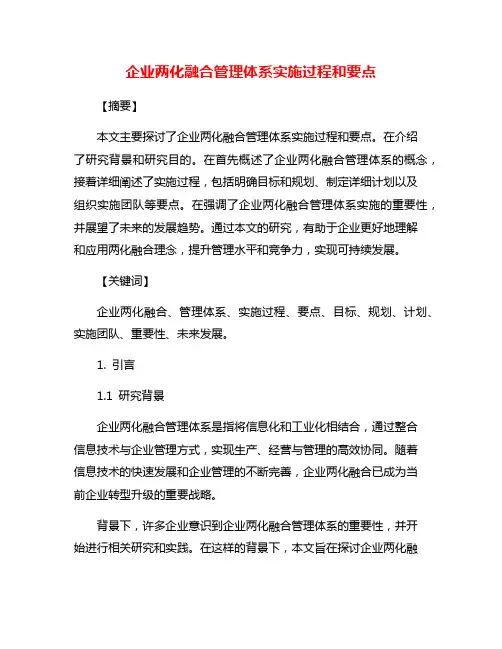 企业两化融合管理体系实施过程和要点

【摘要】

本文主要探讨了企业两化融合管理体系实施过程和要点。在介绍了研究背景和研究目的。在首先概述了企业两化融合管理体系的概念，接着详细阐述了实施过程，包括明确目标和规划、制定详细计划以及组织实施团队等要点。在强调了企业两化融合管理体系实施的重要性，并展望了未来的发展趋势。通过本文的研究，有助于企业更好地理解和应用两化融合理念，提升管理水平和竞争力，实现可持续发展。

【关键词】

企业两化融合、管理体系、实施过程、要点、目标、规划、计划、实施团队、重要性、未来发展。

1. 引言

1.1 研究背景

企业两化融合管理体系是指将信息化和工业化相结合，通过整合信息技术与企业管理方式，实现生产、经营与管理的高效协同。随着信息技术的快速发展和企业管理的不断完善，企业两化融合已成为当前企业转型升级的重要战略。

背景下，许多企业意识到企业两化融合管理体系的重要性，并开始进行相关研究和实践。在这样的背景下，本文旨在探讨企业两化融